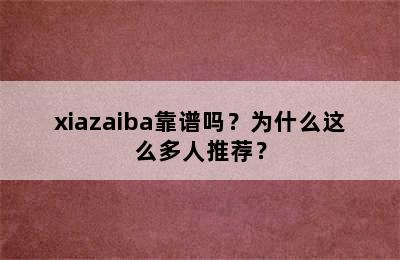 xiazaiba靠谱吗？为什么这么多人推荐？